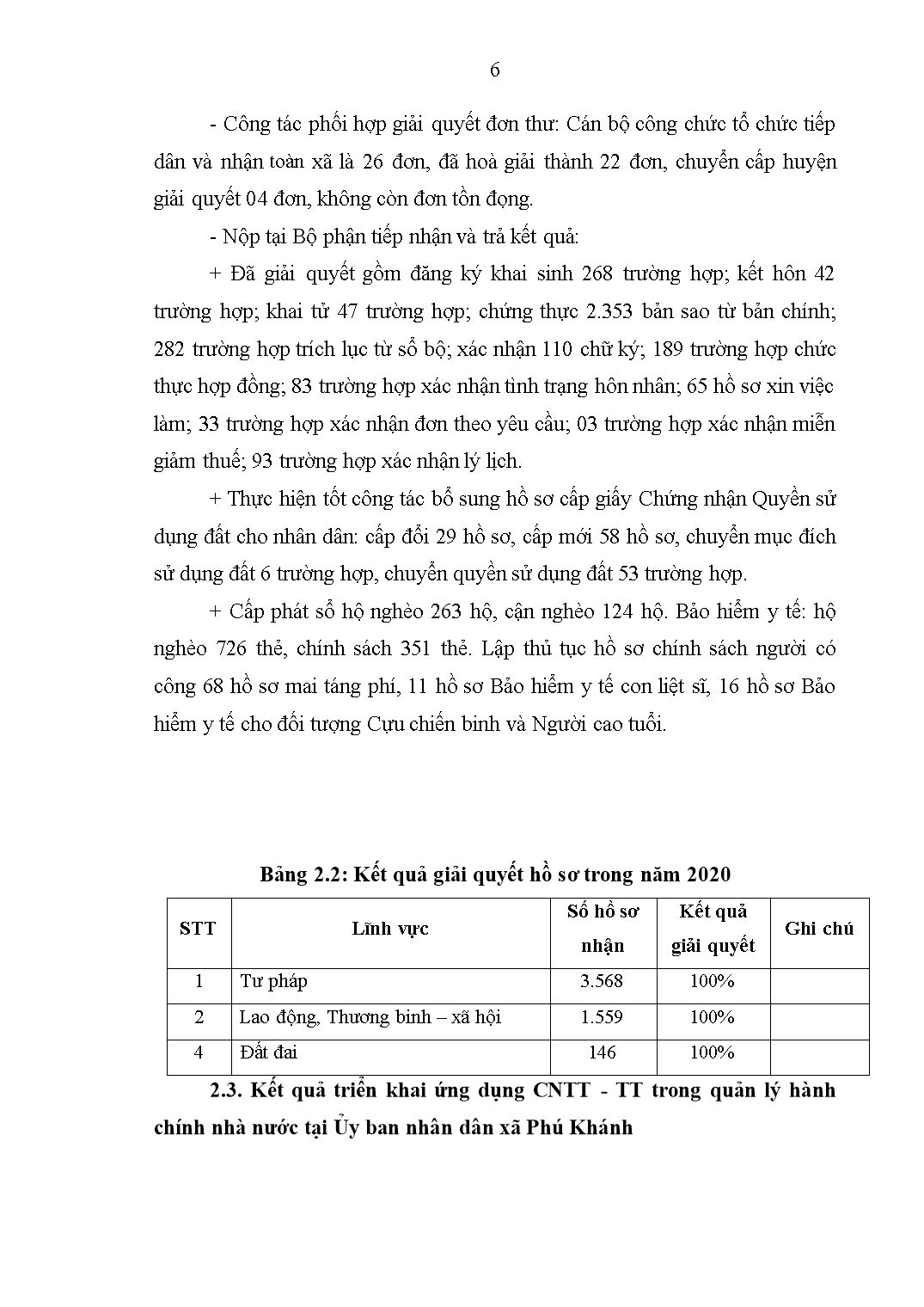 6

- Công tác phối hợp giải quyết đơn thư: Cán bộ công chức tổ chức tiếp dân và nhận toàn xã là 26 đơn, đã hoà giải thành 22 đơn, chuyển cấp huyện giải quyết 04 đơn, không còn đơn tồn đọng.

- Nộp tại Bộ phận tiếp nhận và trả kết quả:

+ Đã giải quyết gồm đăng ký khai sinh 268 trường hợp; kết hôn 42 trường hợp; khai tử 47 trường hợp; chứng thực 2.353 bản sao từ bản chính; 282 trường hợp trích lục từ sổ bộ; xác nhận 110 chữ ký; 189 trường hợp chức thực hợp đồng; 83 trường hợp xác nhận tình trạng hôn nhân; 65 hồ sơ xin việc làm; 33 trường hợp xác nhận đơn theo yêu cầu; 03 trường hợp xác nhận miễn giảm thuế; 93 trường hợp xác nhận lý lịch.

+ Thực hiện tốt công tác bổ sung hồ sơ cấp giấy Chứng nhận Quyền sử dụng đất cho nhân dân: cấp đổi 29 hồ sơ, cấp mới 58 hồ sơ, chuyển mục đích sử dụng đất 6 trường hợp, chuyển quyền sử dụng đất 53 trường hợp.

+ Cấp phát sổ hộ nghèo 263 hộ, cận nghèo 124 hộ. Bảo hiểm y tế: hộ nghèo 726 thẻ, chính sách 351 thẻ. Lập thủ tục hồ sơ chính sách người có công 68 hồ sơ mai táng phí, 11 hồ sơ Bảo hiểm y tế con liệt sĩ, 16 hồ sơ Bảo hiểm y tế cho đối tượng Cựu chiến binh và Người cao tuổi.

Bảng 2.2: Kết quả giải quyết hồ sơ trong năm 2020

| STT | Lĩnh vực | Số hồ sơ nhận | Kết quả giải quyết | Ghi chú |
|---|---|---|---|---|
| 1 | Tư pháp | 3.568 | 100% | |
| 2 | Lao động, Thương binh – xã hội | 1.559 | 100% | |
| 4 | Đất đai | 146 | 100% | |

2.3. Kết quả triển khai ứng dụng CNTT - TT trong quản lý hành chính nhà nước tại Ủy ban nhân dân xã Phú Khánh